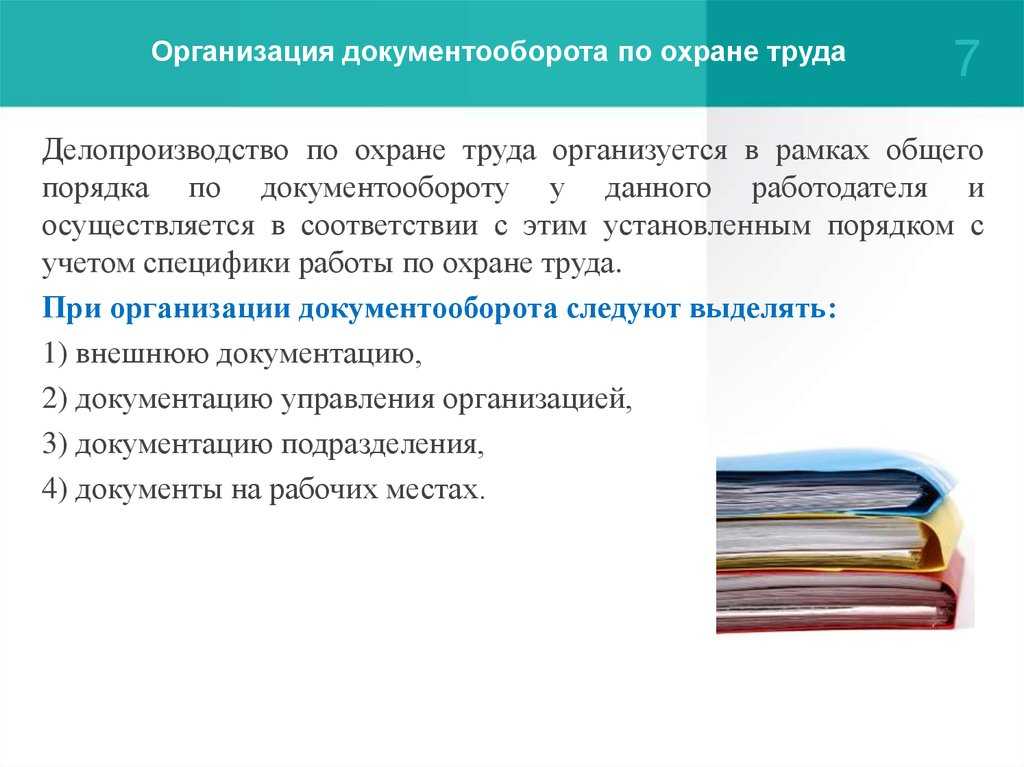 Организация документооборота по охране труда

7

Делопроизводство по охране труда организуется в рамках общего порядка по документообороту у данного работодателя и осуществляется в соответствии с этим установленным порядком с учетом специфики работы по охране труда.

При организации документооборота следуют выделять:

1) внешнюю документацию,

2) документацию управления организацией,

3) документацию подразделения,

4) документы на рабочих местах.